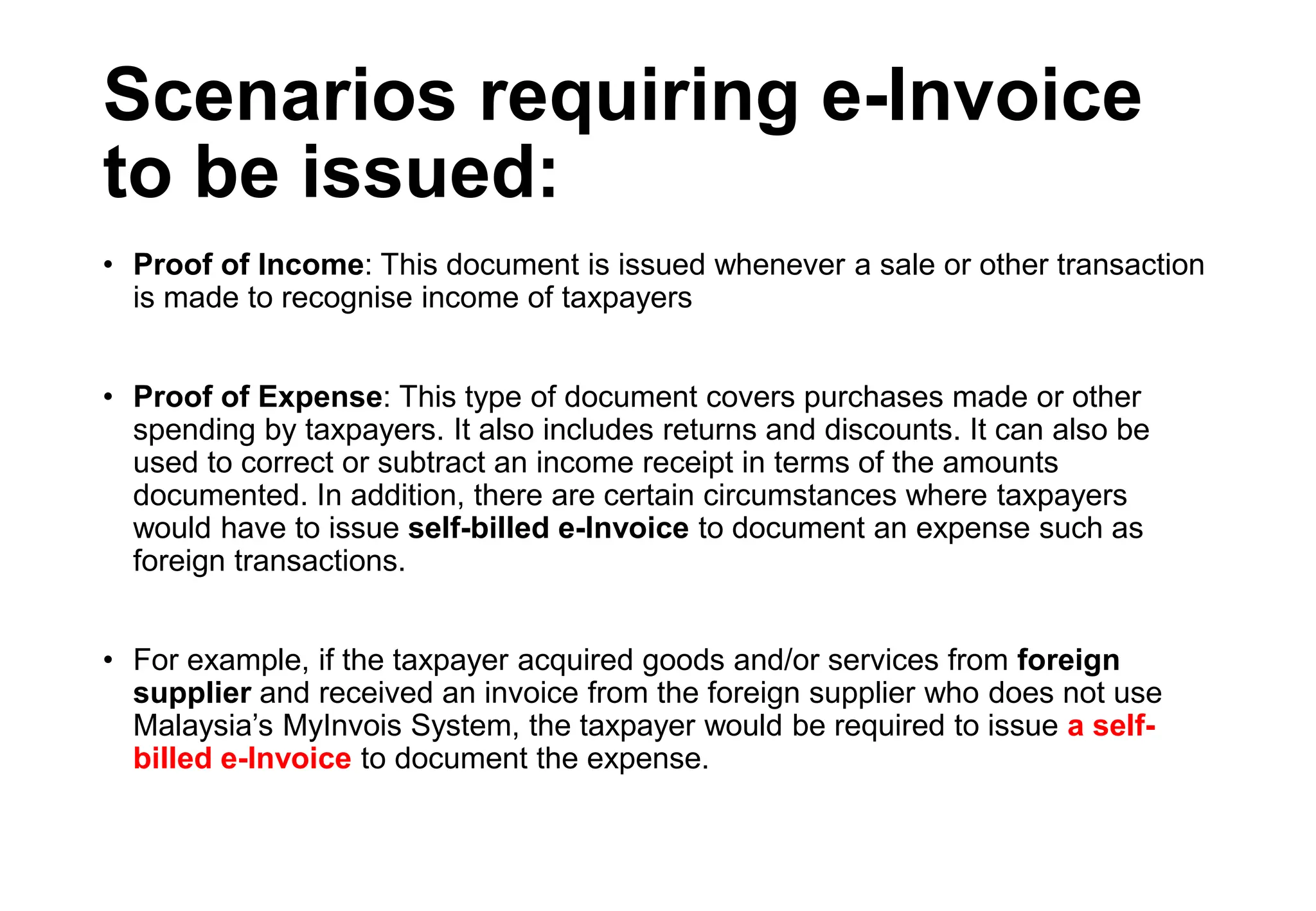 Scenarios requiring e-Invoice to be issued:

• Proof of Income: This document is issued whenever a sale or other transaction is made to recognise income of taxpayers

• Proof of Expense: This type of document covers purchases made or other spending by taxpayers. It also includes returns and discounts. It can also be used to correct or subtract an income receipt in terms of the amounts documented. In addition, there are certain circumstances where taxpayers would have to issue self-billed e-Invoice to document an expense such as foreign transactions.

• For example, if the taxpayer acquired goods and/or services from foreign supplier and received an invoice from the foreign supplier who does not use Malaysia's MyInvois System, the taxpayer would be required to issue a self-billed e-Invoice to document the expense.